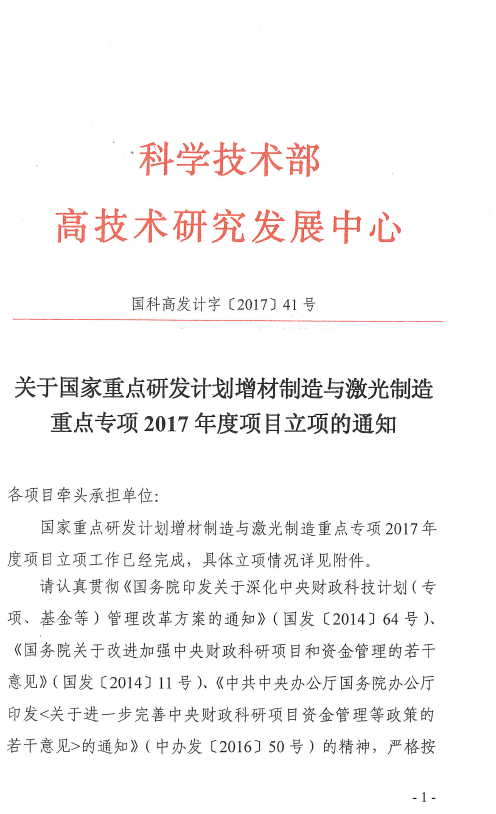 科学技术部
高技术研究发展中心

国科高发计字〔2017〕41号

关于国家重点研发计划增材制造与激光制造重点专项2017年度项目立项的通知

各项目牵头承担单位：

国家重点研发计划增材制造与激光制造重点专项2017年度项目立项工作已经完成，具体立项情况详见附件。

请认真贯彻《国务院印发关于深化中央财政科技计划（专项、基金等）管理改革方案的通知》（国发〔2014〕64号）、《国务院关于改进加强中央财政科研项目和资金管理的若干意见》（国发〔2014〕11号）、《中共中央办公厅国务院办公厅印发<关于进一步完善中央财政科研项目资金管理等政策的若干意见>的通知》（中办发〔2016〕50号）的精神，严格按

- 1 -